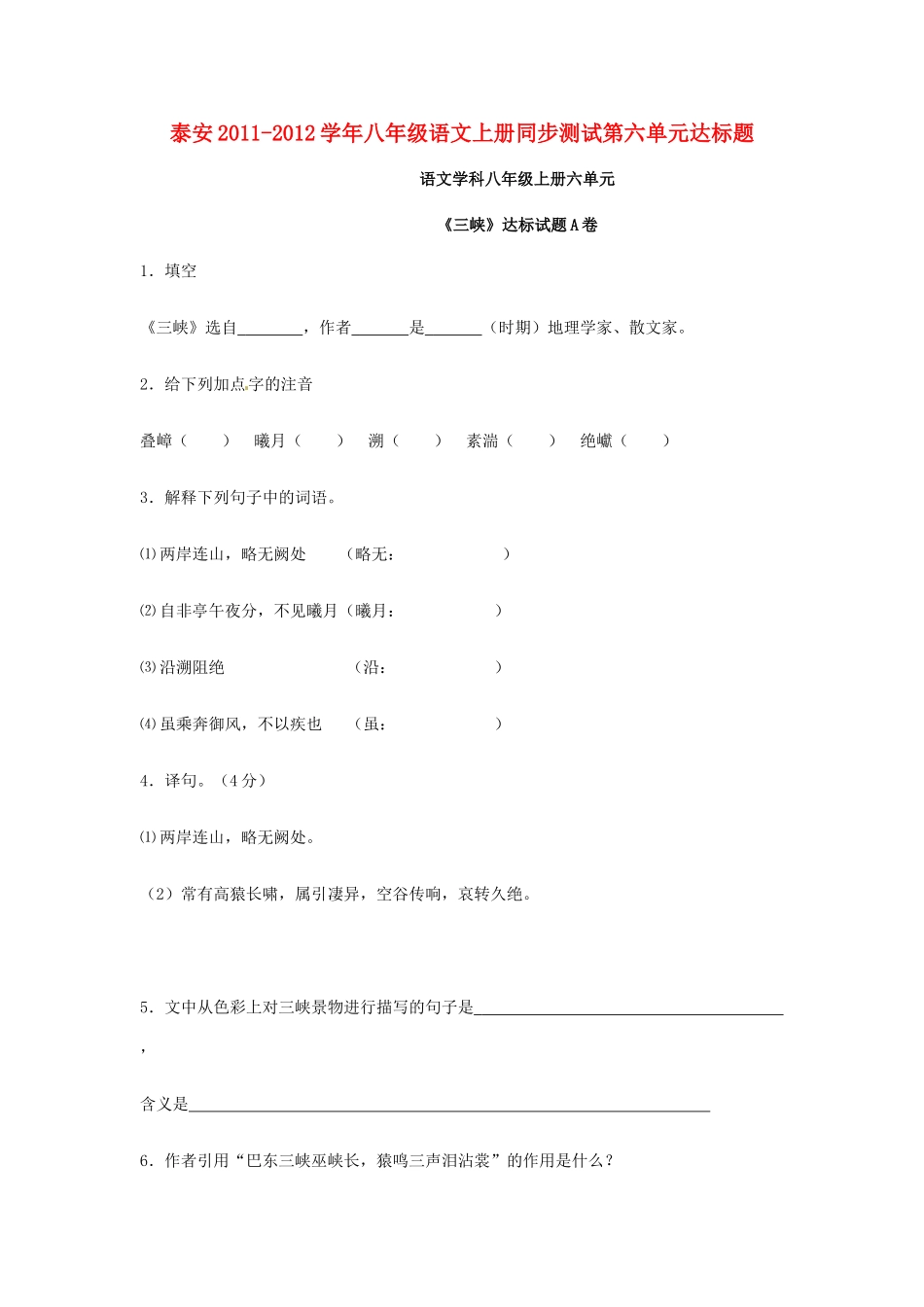 泰安2011-2012学年八年级语文上册同步测试第六单元达标题

语文学科八年级上册六单元

《三峡》达标试题A卷

1．填空

《三峡》选自________，作者_______是_______（时期）地理学家、散文家。

2．给下列加点字的注音

叠嶂（　　）　曦月（　　）　溯（　　）　素湍（　　）　绝巘（　　）

3．解释下列句子中的词语。

⑴两岸连山，略无阙处　　（略无：　　　　　）

⑵自非亭午夜分，不见曦月（曦月：　　　　　）

⑶沿溯阻绝　　　　　　　（沿：　　　　　）

⑷虽乘奔御风，不以疾也　（虽：　　　　　）

4．译句。（4分）

⑴两岸连山，略无阙处。

（2）常有高猿长啸，属引凄异，空谷传响，哀转久绝。

5．文中从色彩上对三峡景物进行描写的句子是______________________________________，

含义是________________________________________________________________

6．作者引用“巴东三峡巫峡长，猿鸣三声泪沾裳”的作用是什么？